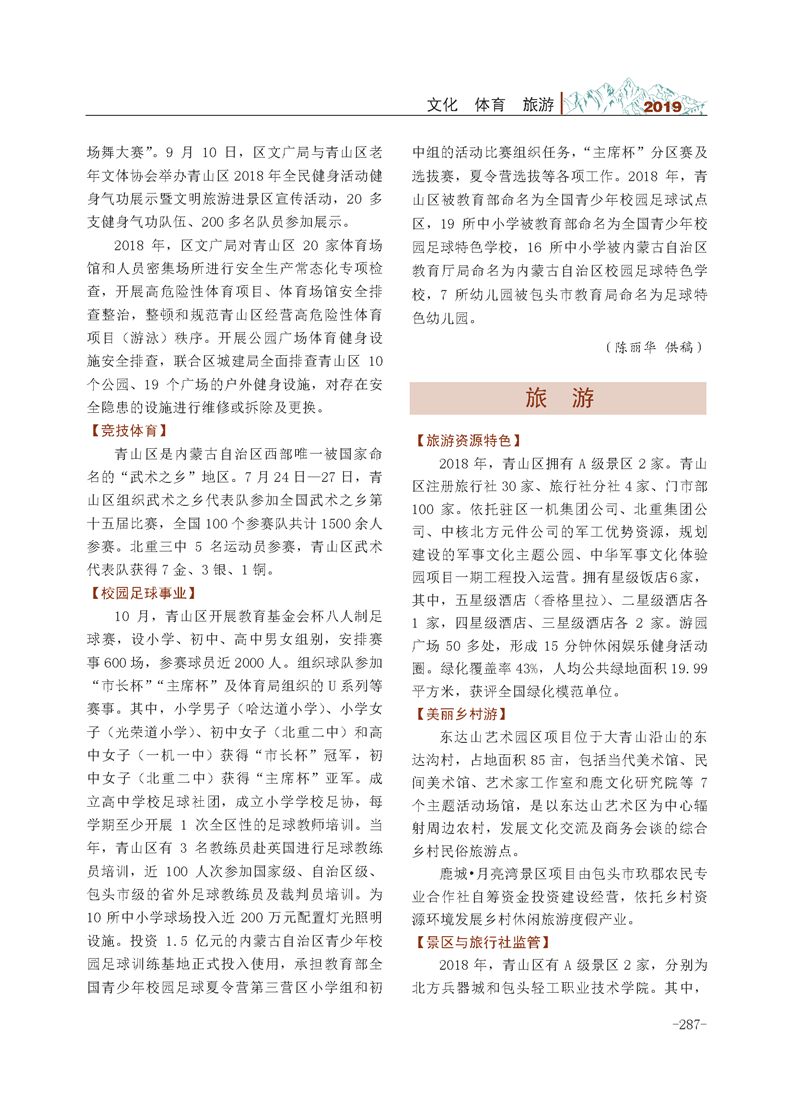 文化 体育 旅游 2019

场舞大赛”。9 月 10 日，区文广局与青山区老年文体协会举办青山区 2018 年全民健身活动健身气功展示暨文明旅游进景区宣传活动，20 多支健身气功队伍、200 多名队员参加展示。

2018 年，区文广局对青山区 20 家体育场馆和人员密集场所进行安全生产常态化专项检查，开展高危险性体育项目、体育场馆安全排查整治，整顿和规范青山区经营高危险性体育项目（游泳）秩序。开展公园广场体育健身设施安全排查，联合区城建局全面排查青山区 10 个公园、19 个广场的户外健身设施，对存在安全隐患的设施进行维修或拆除及更换。

【竞技体育】

青山区是内蒙古自治区西部唯一被国家命名的“武术之乡”地区。7 月 24 日—27 日，青山区组织武术之乡代表队参加全国武术之乡第十五届比赛，全国 100 个参赛队共计 1500 余人参赛。北重三中 5 名运动员参赛，青山区武术代表队获得 7 金、3 银、1 铜。

【校园足球事业】

10 月，青山区开展教育基金会杯八人制足球赛，设小学、初中、高中男女组别，安排赛事 600 场，参赛球员近 2000 人。组织球队参加“市长杯”“主席杯”及体育局组织的 U 系列等赛事。其中，小学男子（哈达道小学）、小学女子（光荣道小学）、初中女子（北重二中）和高中女子（一机一中）获得“市长杯”冠军，初中女子（北重二中）获得“主席杯”亚军。成立高中学校足球社团，成立小学学校足协，每学期至少开展 1 次全区性的足球教师培训。当年，青山区有 3 名教练员赴英国进行足球教练员培训，近 100 人次参加国家级、自治区级、包头市级的省外足球教练员及裁判员培训。为 10 所中小学球场投入近 200 万元配置灯光照明设施。投资 1.5 亿元的内蒙古自治区青少年校园足球训练基地正式投入使用，承担教育部全国青少年校园足球夏令营第三营区小学组和初中组的活动比赛组织任务，“主席杯”分区赛及选拔赛，夏令营选拔等各项工作。2018 年，青山区被教育部命名为全国青少年校园足球试点区，19 所中小学被教育部命名为全国青少年校园足球特色学校，16 所中小学被内蒙古自治区教育厅局命名为内蒙古自治区校园足球特色学校，7 所幼儿园被包头市教育局命名为足球特色幼儿园。

（陈丽华 供稿）

旅 游

【旅游资源特色】

2018 年，青山区拥有 A 级景区 2 家。青山区注册旅行社 30 家、旅行社分社 4 家、门市部 100 家。依托驻区一机集团公司、北重集团公司、中核北方元件公司的军工优势资源，规划建设的军事文化主题公园、中华军事文化体验园项目一期工程投入运营。拥有星级饭店 6 家，其中，五星级酒店（香格里拉）、二星级酒店各 1 家，四星级酒店、三星级酒店各 2 家。游园广场 50 多处，形成 15 分钟休闲娱乐健身活动圈。绿化覆盖率 43%，人均公共绿地面积 19.99 平方米，获评全国绿化模范单位。

【美丽乡村游】

东达山艺术园区项目位于大青山沿山的东达沟村，占地面积 85 亩，包括当代美术馆、民间美术馆、艺术家工作室和鹿文化研究院等 7 个主题活动场馆，是以东达山艺术区为中心辐射周边农村，发展文化交流及商务会谈的综合乡村民俗旅游点。

鹿城•月亮湾景区项目由包头市玖郡农民专业合作社自筹资金投资建设经营，依托乡村资源环境发展乡村休闲旅游度假产业。

【景区与旅行社监管】

2018 年，青山区有 A 级景区 2 家，分别为北方兵器城和包头轻工职业技术学院。其中，

-287-